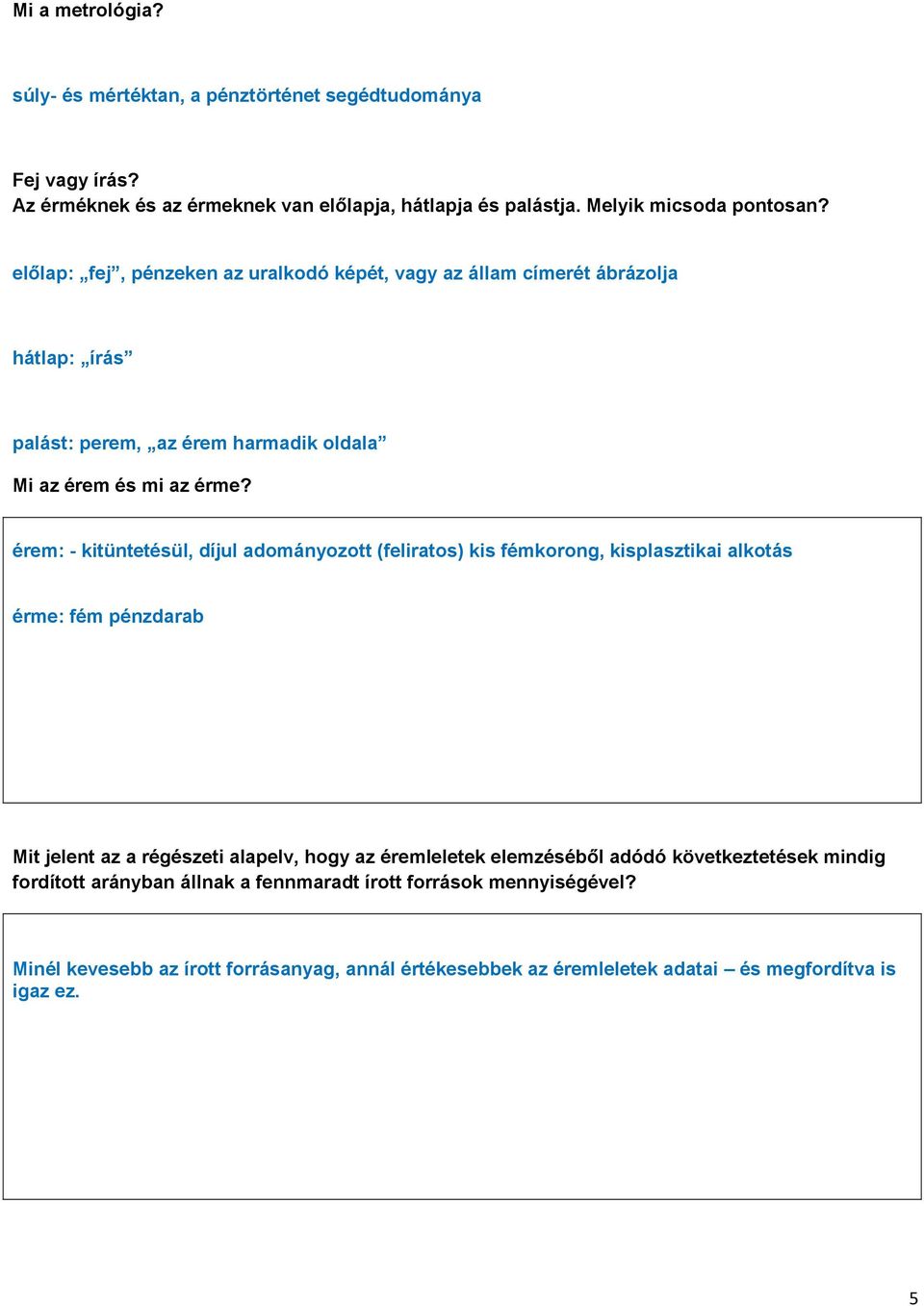 Mi a metrológia?

súly- és mértéktan, a pénztörténet segédtudománya

Fej vagy írás?
Az érméknek és az érmeknek van előlapja, hátlapja és palástja. Melyik micsoda pontosan?

előlap: „fej”, pénzeken az uralkodó képét, vagy az állam címerét ábrázolja

hátlap: „írás”

palást: perem, „az érem harmadik oldala”

Mi az érem és mi az érme?

érem: - kitüntetésül, díjul adományozott (feliratos) kis fémkorong, kisplasztikai alkotás

érme: fém pénzdarab

Mit jelent az a régészeti alapelv, hogy az éremleletek elemzéséből adódó következtetések mindig fordított arányban állnak a fennmaradt írott források mennyiségével?

Minél kevesebb az írott forrásanyag, annál értékesebbek az éremleletek adatai – és megfordítva is igaz ez.

5